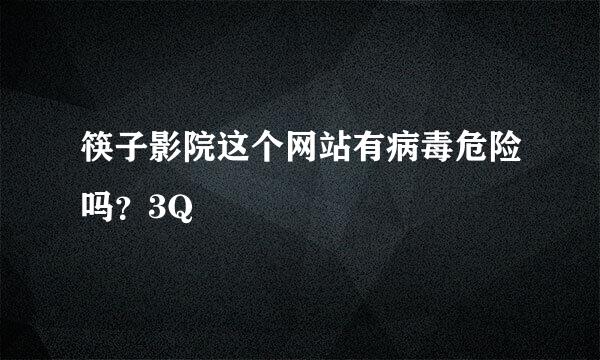 筷子影院这个网站有病毒危险吗？3Q